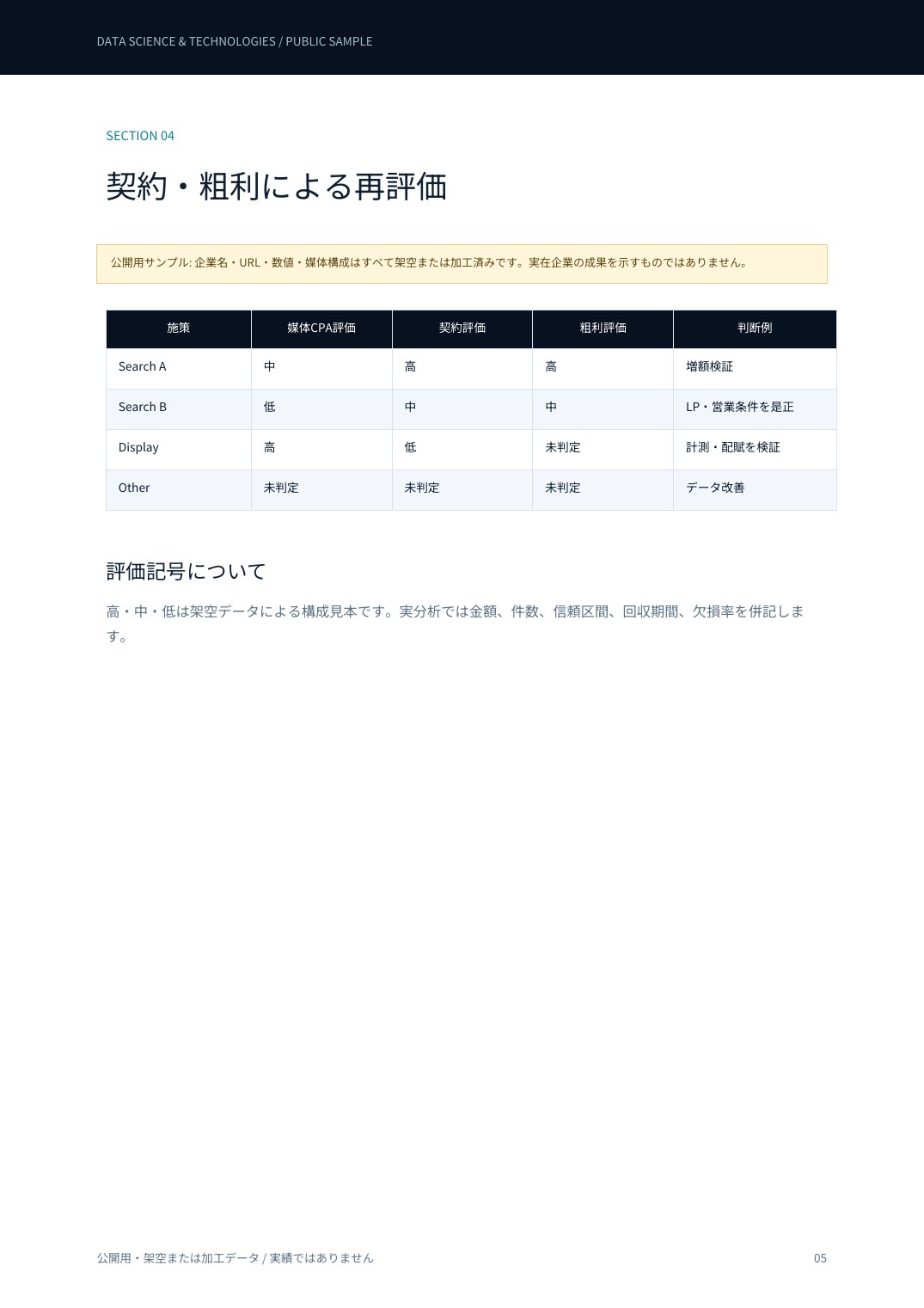 DATA SCIENCE & TECHNOLOGIES / PUBLIC SAMPLE

SECTION 04

契約・粗利による再評価

公開用サンプル: 企業名・URL・数値・媒体構成はすべて架空または加工済みです。実在企業の成果を示すものではありません。

| 施策 | 媒体CPA評価 | 契約評価 | 粗利評価 | 判断例 |
|---|---|---|---|---|
| Search A | 中 | 高 | 高 | 増額検証 |
| Search B | 低 | 中 | 中 | LP・営業条件を是正 |
| Display | 高 | 低 | 未判定 | 計測・配賦を検証 |
| Other | 未判定 | 未判定 | 未判定 | データ改善 |

評価記号について

高・中・低は架空データによる構成見本です。実分析では金額、件数、信頼区間、回収期間、欠損率を併記します。

公開用・架空または加工データ / 実績ではありません

05